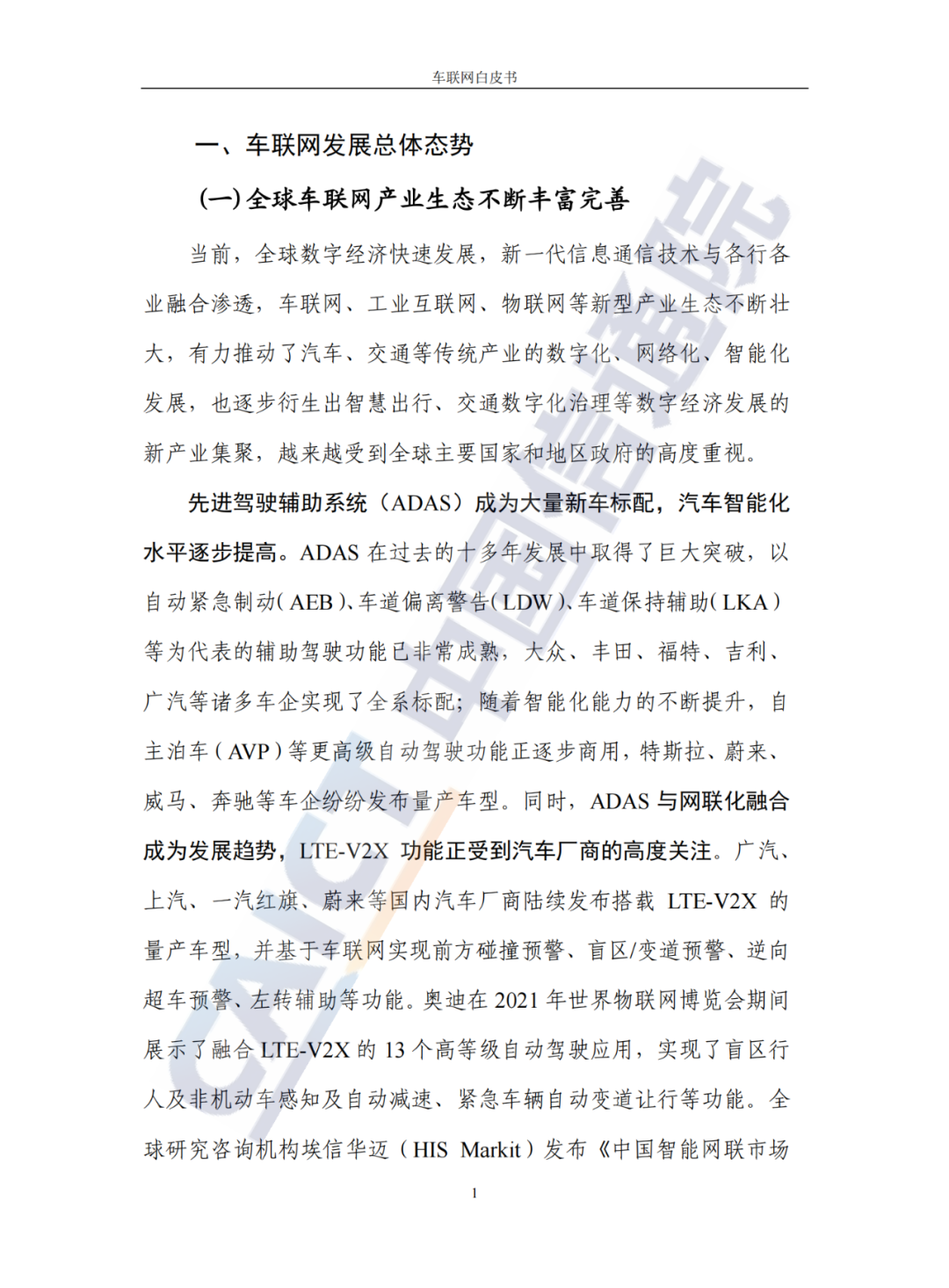 车联网白皮书

一、车联网发展总体态势

(一)全球车联网产业生态不断丰富完善

当前，全球数字经济快速发展，新一代信息通信技术与各行各业融合渗透，车联网、工业互联网、物联网等新型产业生态不断壮大，有力推动了汽车、交通等传统产业的数字化、网络化、智能化发展，也逐步衍生出智慧出行、交通数字化治理等数字经济发展的新产业集聚，越来越受到全球主要国家和地区政府的高度重视。

先进驾驶辅助系统（ADAS）成为大量新车标配，汽车智能化水平逐步提高。ADAS 在过去的十多年发展中取得了巨大突破，以自动紧急制动（AEB）、车道偏离警告（LDW）、车道保持辅助（LKA）等为代表的辅助驾驶功能已非常成熟，大众、丰田、福特、吉利、广汽等诸多车企实现了全系标配；随着智能化能力的不断提升，自主泊车（AVP）等更高级自动驾驶功能正逐步商用，特斯拉、蔚来、威马、奔驰等车企纷纷发布量产车型。同时，ADAS 与网联化融合成为发展趋势，LTE-V2X 功能正受到汽车厂商的高度关注。广汽、上汽、一汽红旗、蔚来等国内汽车厂商陆续发布搭载 LTE-V2X 的量产车型，并基于车联网实现前方碰撞预警、盲区/变道预警、逆向超车预警、左转辅助等功能。奥迪在 2021 年世界物联网博览会期间展示了融合 LTE-V2X 的 13 个高等级自动驾驶应用，实现了盲区行人及非机动车感知及自动减速、紧急车辆自动变道让行等功能。全球研究咨询机构埃信华迈（HIS Markit）发布《中国智能网联市场

1

CAICT 中国信通院